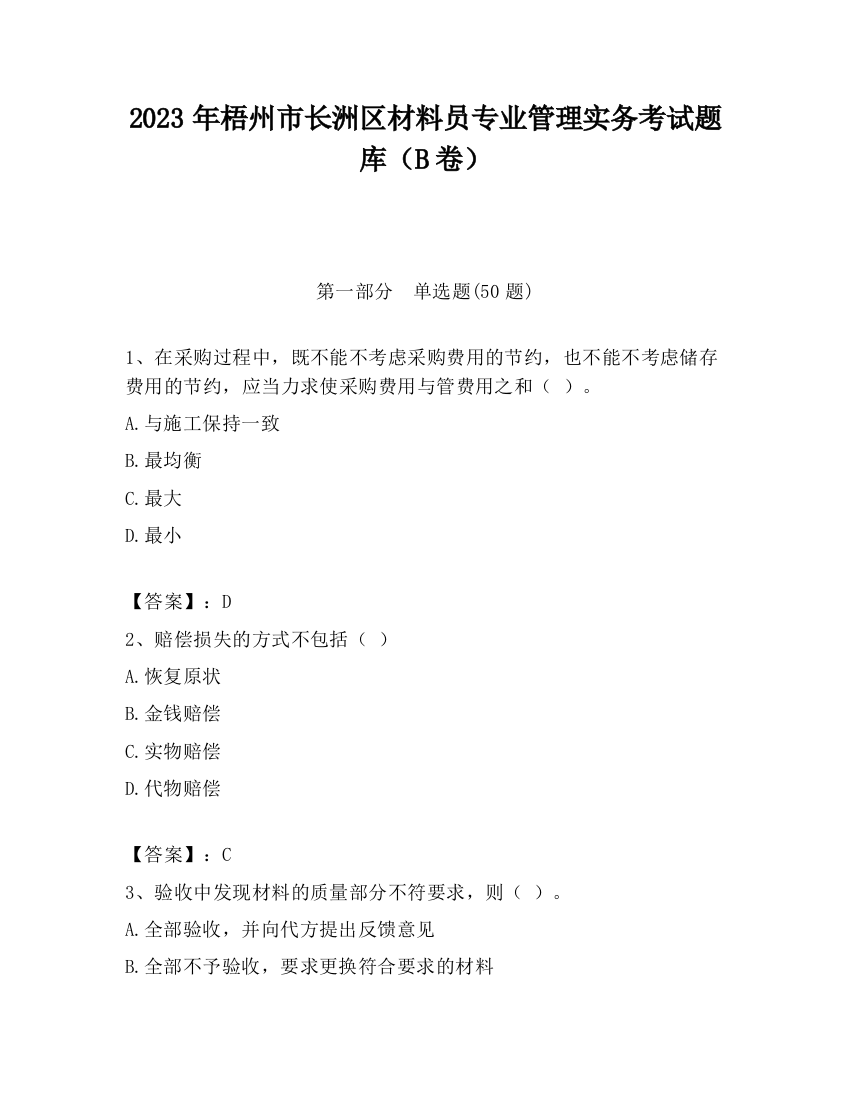 2023 年梧州市长洲区材料员专业管理实务考试题库（B 卷）

第一部分　单选题(50 题)

1、在采购过程中，既不能不考虑采购费用的节约，也不能不考虑储存费用的节约，应当力求使采购费用与管费用之和（ ）。

A.与施工保持一致

B.最均衡

C.最大

D.最小

【答案】：D

2、赔偿损失的方式不包括（ ）

A.恢复原状

B.金钱赔偿

C.实物赔偿

D.代物赔偿

【答案】：C

3、验收中发现材料的质量部分不符要求，则（ ）。

A.全部验收，并向代方提出反馈意见

B.全部不予验收，要求更换符合要求的材料